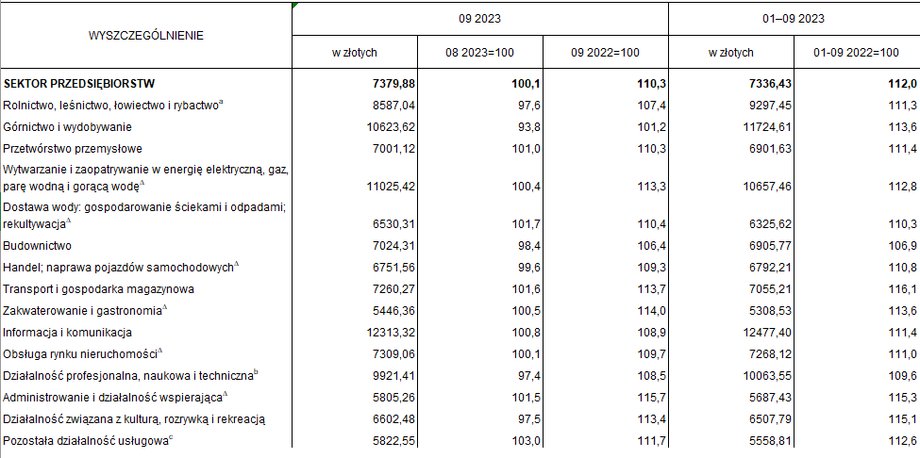 | WYSZCZEGÓLNIENIE | 09 2023 | | | 01–09 2023 | |
|---|---|---|---|---|---|
| | w złotych | 08 2023=100 | 09 2022=100 | w złotych | 01-09 2022=100 |
| **SEKTOR PRZEDSIĘBIORSTW** | **7379,88** | **100,1** | **110,3** | **7336,43** | **112,0** |
| Rolnictwo, leśnictwo, łowiectwo i rybactwo$^{a}$ | 8587,04 | 97,6 | 107,4 | 9297,45 | 111,3 |
| Górnictwo i wydobywanie | 10623,62 | 93,8 | 101,2 | 11724,61 | 113,6 |
| Przetwórstwo przemysłowe | 7001,12 | 101,0 | 110,3 | 6901,63 | 111,4 |
| Wytwarzanie i zaopatrywanie w energię elektryczną, gaz, parę wodną i gorącą wodę$^{\Delta}$ | 11025,42 | 100,4 | 113,3 | 10657,46 | 112,8 |
| Dostawa wody: gospodarowanie ściekami i odpadami; rekultywacja$^{\Delta}$ | 6530,31 | 101,7 | 110,4 | 6325,62 | 110,3 |
| Budownictwo | 7024,31 | 98,4 | 106,4 | 6905,77 | 106,9 |
| Handel; naprawa pojazdów samochodowych$^{\Delta}$ | 6751,56 | 99,6 | 109,3 | 6792,21 | 110,8 |
| Transport i gospodarka magazynowa | 7260,27 | 101,6 | 113,7 | 7055,21 | 116,1 |
| Zakwaterowanie i gastronomia$^{\Delta}$ | 5446,36 | 100,5 | 114,0 | 5308,53 | 113,6 |
| Informacja i komunikacja | 12313,32 | 100,8 | 108,9 | 12477,40 | 111,4 |
| Obsługa rynku nieruchomości$^{\Delta}$ | 7309,06 | 100,1 | 109,7 | 7268,12 | 111,0 |
| Działalność profesjonalna, naukowa i techniczna$^{b}$ | 9921,41 | 97,4 | 108,5 | 10063,55 | 109,6 |
| Administrowanie i działalność wspierająca$^{\Delta}$ | 5805,26 | 101,5 | 115,7 | 5687,43 | 115,3 |
| Działalność związana z kulturą, rozrywką i rekreacją | 6602,48 | 97,5 | 113,4 | 6507,79 | 115,1 |
| Pozostała działalność usługowa$^{c}$ | 5822,55 | 103,0 | 111,7 | 5558,81 | 112,6 |